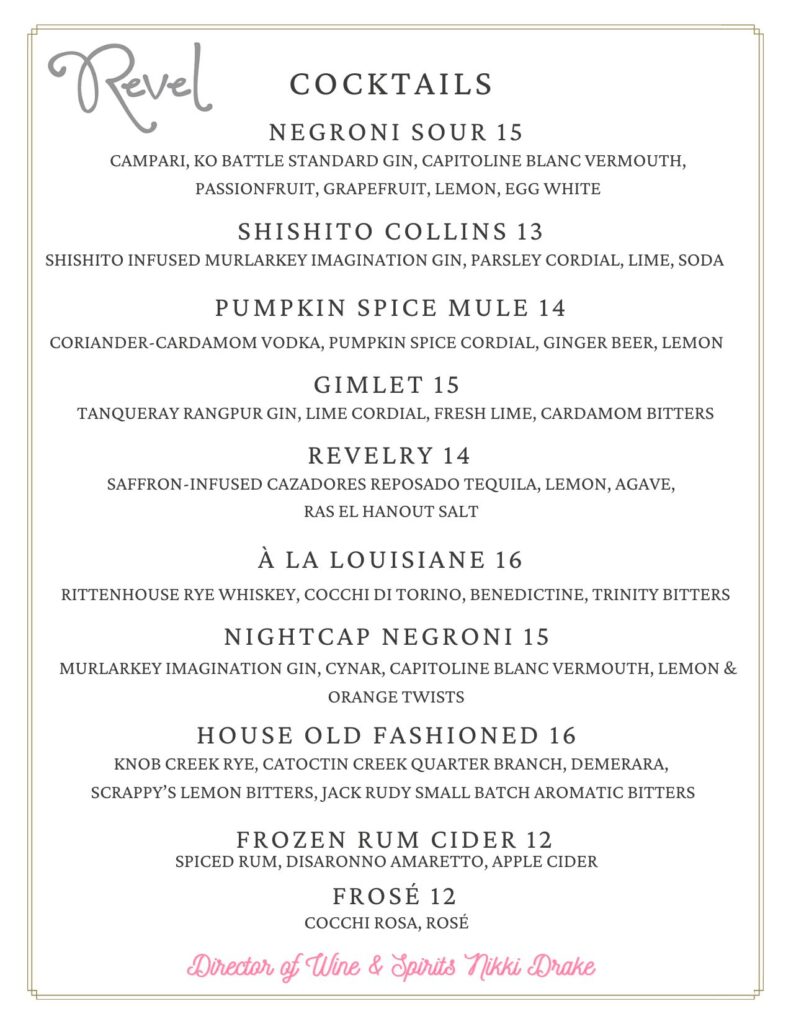 Revel

COCKTAILS

NEGRONI SOUR 15
CAMPARI, KO BATTLE STANDARD GIN, CAPITOLINE BLANC VERMOUTH, PASSIONFRUIT, GRAPEFRUIT, LEMON, EGG WHITE

SHISHITO COLLINS 13
SHISHITO INFUSED MURLARKEY IMAGINATION GIN, PARSLEY CORDIAL, LIME, SODA

PUMPKIN SPICE MULE 14
CORIANDER-CARDAMOM VODKA, PUMPKIN SPICE CORDIAL, GINGER BEER, LEMON

GIMLET 15
TANQUERAY RANGPUR GIN, LIME CORDIAL, FRESH LIME, CARDAMOM BITTERS

REVELRY 14
SAFFRON-INFUSED CAZADORES REPOSADO TEQUILA, LEMON, AGAVE, RAS EL HANOUT SALT

À LA LOUISIANE 16
RITTENHOUSE RYE WHISKEY, COCCHI DI TORINO, BENEDICTINE, TRINITY BITTERS

NIGHTCAP NEGRONI 15
MURLARKEY IMAGINATION GIN, CYNAR, CAPITOLINE BLANC VERMOUTH, LEMON & ORANGE TWISTS

HOUSE OLD FASHIONED 16
KNOB CREEK RYE, CATOCTIN CREEK QUARTER BRANCH, DEMERARA, SCRAPPY'S LEMON BITTERS, JACK RUDY SMALL BATCH AROMATIC BITTERS

FROZEN RUM CIDER 12
SPICED RUM, DISARONNO AMARETTO, APPLE CIDER

FROSÉ 12
COCCHI ROSA, ROSÉ

Director of Wine & Spirits Nikki Drake